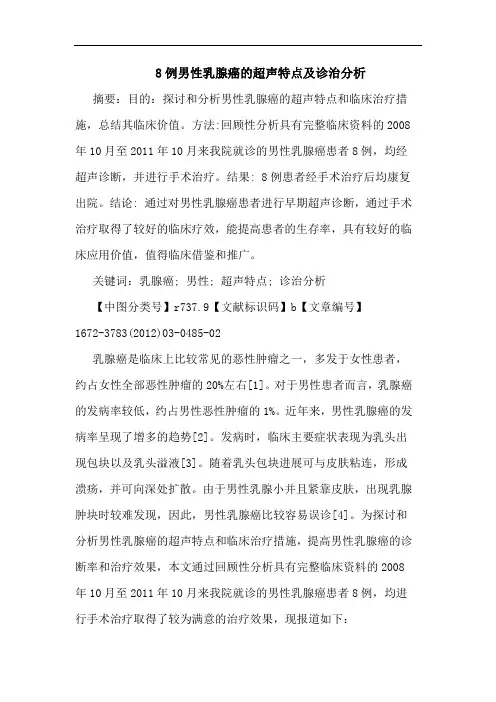 8 例男性乳腺癌的超声特点及诊治分析

摘要：目的：探讨和分析男性乳腺癌的超声特点和临床治疗措施，总结其临床价值。方法:回顾性分析具有完整临床资料的 2008 年 10 月至 2011 年 10 月来我院就诊的男性乳腺癌患者 8 例，均经超声诊断，并进行手术治疗。结果: 8 例患者经手术治疗后均康复出院。结论: 通过对男性乳腺癌患者进行早期超声诊断，通过手术治疗取得了较好的临床疗效，能提高患者的生存率，具有较好的临床应用价值，值得临床借鉴和推广。

关键词：乳腺癌; 男性; 超声特点; 诊治分析

【中图分类号】r737.9【文献标识码】b【文章编号】1672-3783(2012)03-0485-02

乳腺癌是临床上比较常见的恶性肿瘤之一，多发于女性患者，约占女性全部恶性肿瘤的 20%左右[1]。对于男性患者而言，乳腺癌的发病率较低，约占男性恶性肿瘤的 1%。近年来，男性乳腺癌的发病率呈现了增多的趋势[2]。发病时，临床主要症状表现为乳头出现包块以及乳头溢液[3]。随着乳头包块进展可与皮肤粘连，形成溃疡，并可向深处扩散。由于男性乳腺小并且紧靠皮肤，出现乳腺肿块时较难发现，因此，男性乳腺癌比较容易误诊[4]。为探讨和分析男性乳腺癌的超声特点和临床治疗措施，提高男性乳腺癌的诊断率和治疗效果，本文通过回顾性分析具有完整临床资料的 2008 年 10 月至 2011 年 10 月来我院就诊的男性乳腺癌患者 8 例，均进行手术治疗取得了较为满意的治疗效果，现报道如下：